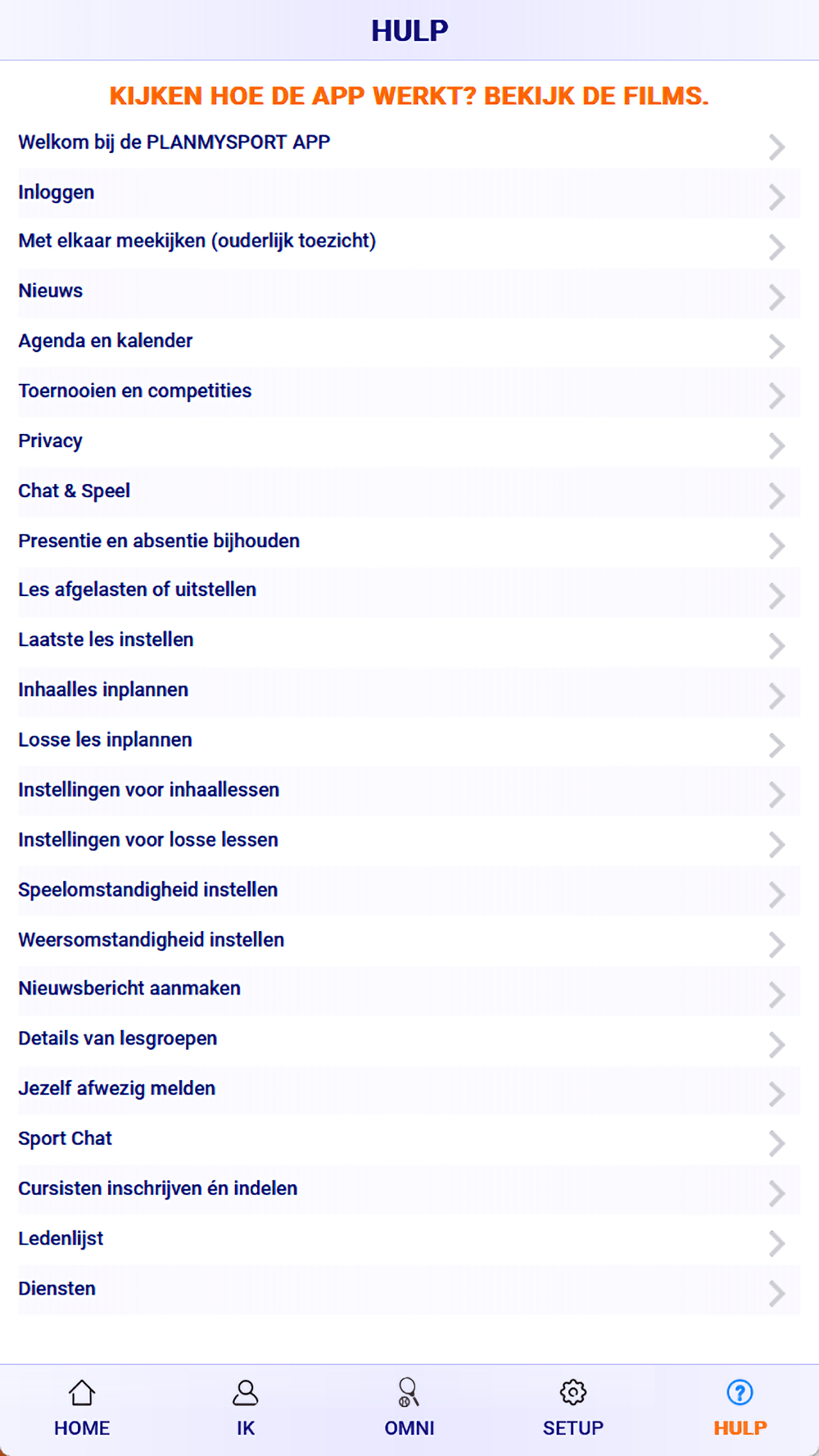 HULP

KIJKEN HOE DE APP WERKT? BEKIJK DE FILMS.

Welkom bij de PLANMYSPORT APP

Inloggen

Met elkaar meekijken (ouderlijk toezicht)

Nieuws

Agenda en kalender

Toernooien en competities

Privacy

Chat & Speel

Presentie en absentie bijhouden

Les afgelasten of uitstellen

Laatste les instellen

Inhaalles inplannen

Losse les inplannen

Instellingen voor inhaallessen

Instellingen voor losse lessen

Speelomstandigheid instellen

Weersomstandigheid instellen

Nieuwsbericht aanmaken

Details van lesgroepen

Jezelf afwezig melden

Sport Chat

Cursisten inschrijven én indelen

Ledenlijst

Diensten

HOME

IK

OMNI

SETUP

HULP